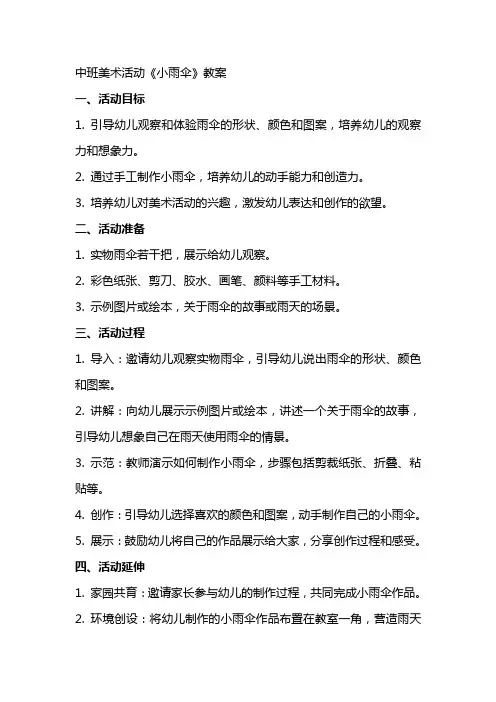 中班美术活动《小雨伞》教案

一、活动目标

1. 引导幼儿观察和体验雨伞的形状、颜色和图案，培养幼儿的观察力和想象力。

2. 通过手工制作小雨伞，培养幼儿的动手能力和创造力。

3. 培养幼儿对美术活动的兴趣，激发幼儿表达和创作的欲望。

二、活动准备

1. 实物雨伞若干把，展示给幼儿观察。

2. 彩色纸张、剪刀、胶水、画笔、颜料等手工材料。

3. 示例图片或绘本，关于雨伞的故事或雨天的场景。

三、活动过程

1. 导入：邀请幼儿观察实物雨伞，引导幼儿说出雨伞的形状、颜色和图案。

2. 讲解：向幼儿展示示例图片或绘本，讲述一个关于雨伞的故事，引导幼儿想象自己在雨天使用雨伞的情景。

3. 示范：教师演示如何制作小雨伞，步骤包括剪裁纸张、折叠、粘贴等。

4. 创作：引导幼儿选择喜欢的颜色和图案，动手制作自己的小雨伞。

5. 展示：鼓励幼儿将自己的作品展示给大家，分享创作过程和感受。

四、活动延伸

1. 家园共育：邀请家长参与幼儿的制作过程，共同完成小雨伞作品。

2. 环境创设：将幼儿制作的小雨伞作品布置在教室一角，营造雨天